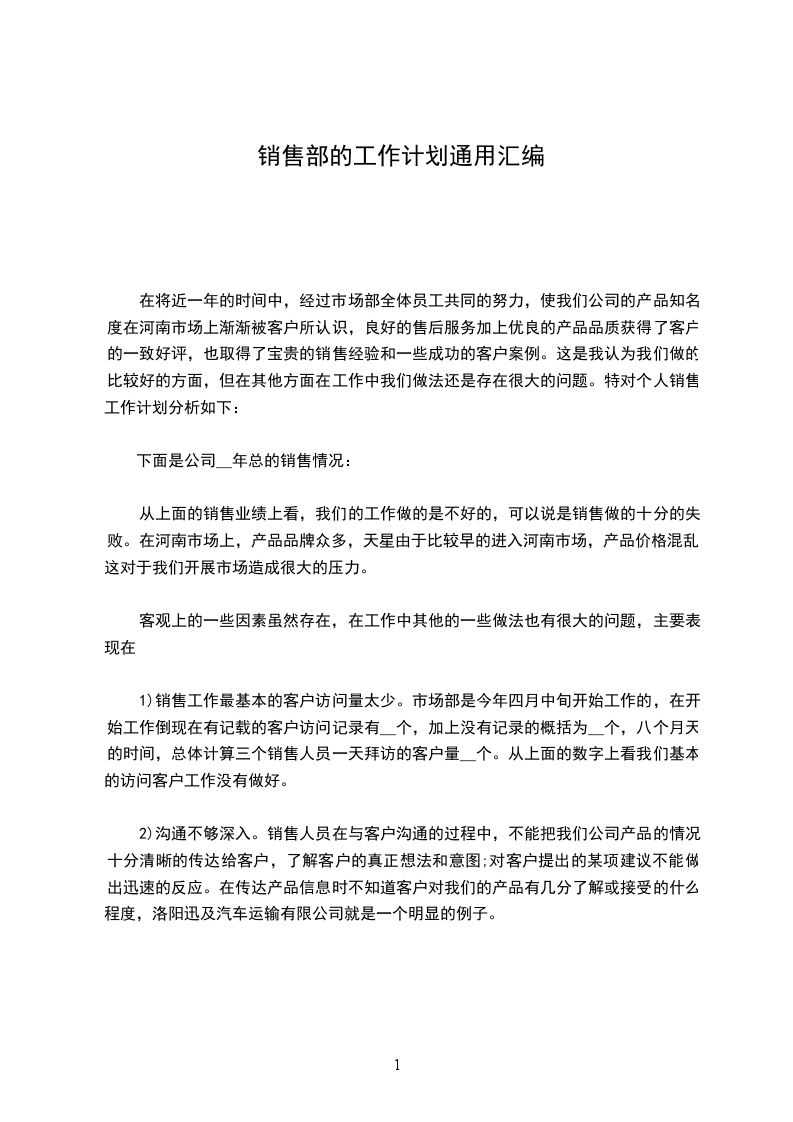 销售部的工作计划通用汇编

在将近一年的时间中，经过市场部全体员工共同的努力，使我们公司的产品知名度在河南市场上渐渐被客户所认识，良好的售后服务加上优良的产品品质获得了客户的一致好评，也取得了宝贵的销售经验和一些成功的客户案例。这是我认为我们做的比较好的方面，但在其他方面在工作中我们做法还是存在很大的问题。特对个人销售工作计划分析如下：

下面是公司__年总的销售情况：

从上面的销售业绩上看，我们的工作做的是不好的，可以说是销售做的十分的失败。在河南市场上，产品品牌众多，天星由于比较早的进入河南市场，产品价格混乱这对于我们开展市场造成很大的压力。

客观上的一些因素虽然存在，在工作中其他的一些做法也有很大的问题，主要表现在

1)销售工作最基本的客户访问量太少。市场部是今年四月中旬开始工作的，在开始工作倒现在有记载的客户访问记录有__个，加上没有记录的概括为__个，八个月天的时间，总体计算三个销售人员一天拜访的客户量__个。从上面的数字上看我们基本的访问客户工作没有做好。

2)沟通不够深入。销售人员在与客户沟通的过程中，不能把我们公司产品的情况十分清晰的传达给客户，了解客户的真正想法和意图;对客户提出的某项建议不能做出迅速的反应。在传达产品信息时不知道客户对我们的产品有几分了解或接受的什么程度，洛阳迅及汽车运输有限公司就是一个明显的例子。

1